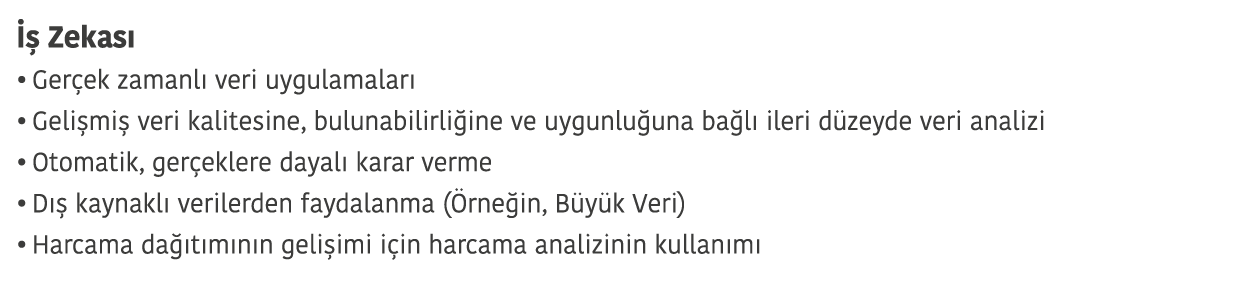 İş Zekası
• Gerçek zamanlı veri uygulamaları
• Gelişmiş veri kalitesine, bulunabilirliğine ve uygunluğuna bağlı ileri düzeyde veri analizi
• Otomatik, gerçeklere dayalı karar verme
• Dış kaynaklı verilerden faydalanma (Örneğin, Büyük Veri)
• Harcama dağıtımının gelişimi için harcama analizinin kullanımı